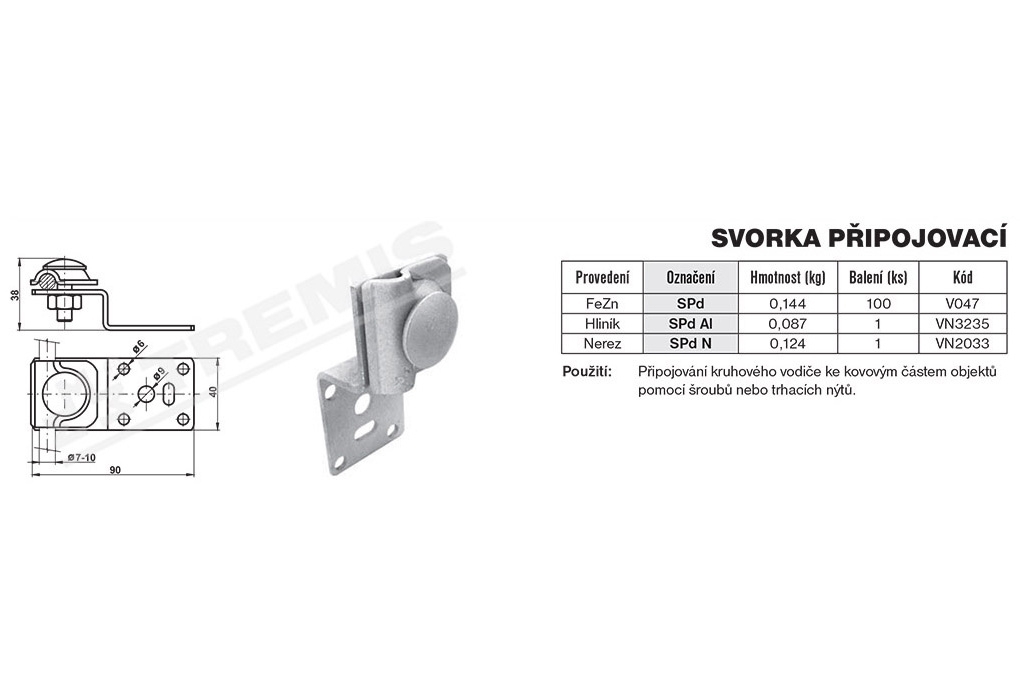 38

ø6

ø9

40

ø7-10

90

SVORKA PŘIPOJOVACÍ

| Provedení | Označení | Hmotnost (kg) | Balení (ks) | Kód |
|---|---|---|---|---|
| FeZn | SPd | 0,144 | 100 | V047 |
| Hliník | SPd Al | 0,087 | 1 | VN3235 |
| Nerez | SPd N | 0,124 | 1 | VN2033 |

Použití: Připojování kruhového vodiče ke kovovým částem objektů pomocí šroubů nebo trhacích nýtů.

TREMIS